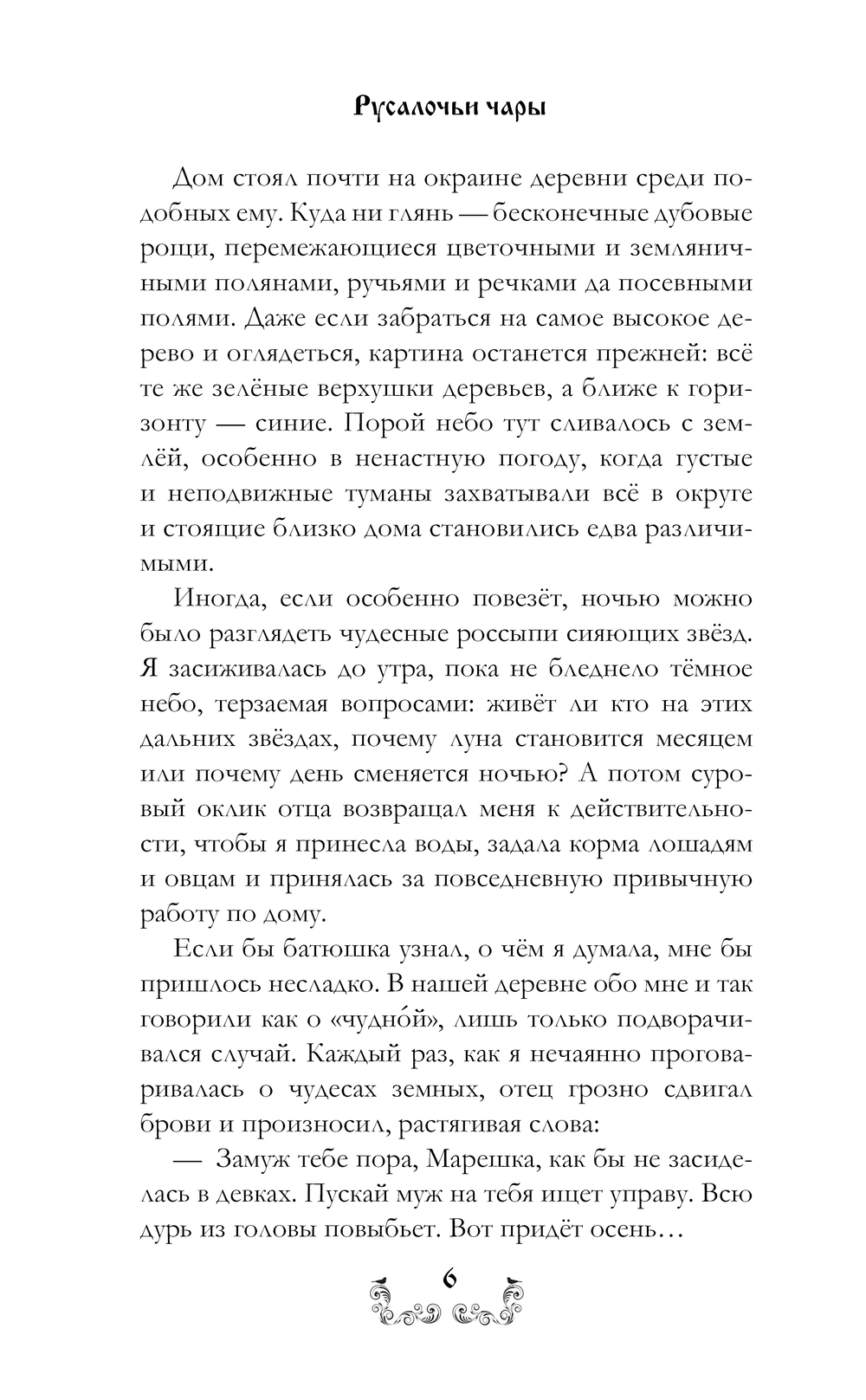 Русалочьи чары

Дом стоял почти на окраине деревни среди подобных ему. Куда ни глянь — бесконечные дубовые рощи, перемежающиеся цветочными и земляничными полянами, ручьями и речками да посевными полями. Даже если забраться на самое высокое дерево и оглядеться, картина останется прежней: всё те же зелёные верхушки деревьев, а ближе к горизонту — синие. Порой небо тут сливалось с землёй, особенно в ненастную погоду, когда густые и неподвижные туманы захватывали всё в округе и стоящие близко дома становились едва различимыми.

Иногда, если особенно повезёт, ночью можно было разглядеть чудесные россыпи сияющих звёзд. Я засиживалась до утра, пока не бледнело тёмное небо, терзаемая вопросами: живёт ли кто на этих дальних звёздах, почему луна становится месяцем или почему день сменяется ночью? А потом суровый оклик отца возвращал меня к действительности, чтобы я принесла воды, задала корма лошадям и овцам и принялась за повседневную привычную работу по дому.

Если бы батюшка узнал, о чём я думала, мне бы пришлось несладко. В нашей деревне обо мне и так говорили как о «чудно́й», лишь только подворачивался случай. Каждый раз, как я нечаянно проговаривалась о чудесах земных, отец грозно сдвигал брови и произносил, растягивая слова:

— Замуж тебе пора, Марешка, как бы не засиделась в девках. Пускай муж на тебя ищет управу. Всю дурь из головы повыбьет. Вот придёт осень…

6